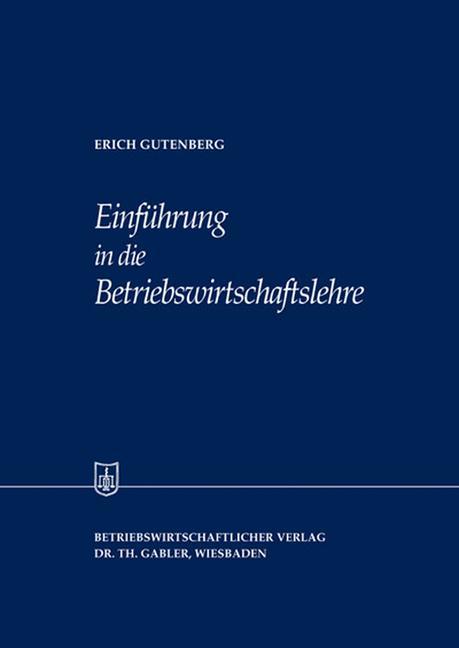 ERICH GUTENBERG

Einführung in die Betriebswirtschaftslehre

BETRIEBSWIRTSCHAFTLICHER VERLAG
DR. TH. GABLER, WIESBADEN